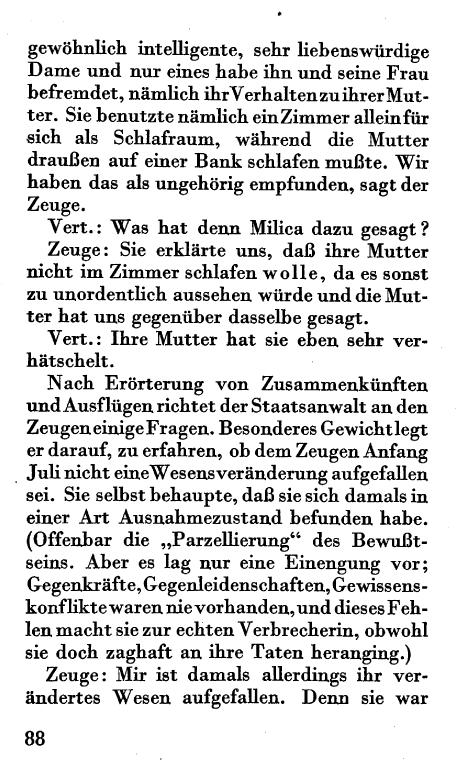 gewöhnlich intelligente, sehr liebenswürdige Dame und nur eines habe ihn und seine Frau befremdet, nämlich ihr Verhalten zu ihrer Mutter. Sie benutzte nämlich ein Zimmer allein für sich als Schlafraum, während die Mutter draußen auf einer Bank schlafen mußte. Wir haben das als ungehörig empfunden, sagt der Zeuge.

Vert.: Was hat denn Milica dazu gesagt?

Zeuge: Sie erklärte uns, daß ihre Mutter nicht im Zimmer schlafen wolle, da es sonst zu unordentlich aussehen würde und die Mutter hat uns gegenüber dasselbe gesagt.

Vert.: Ihre Mutter hat sie eben sehr verhätschelt.

Nach Erörterung von Zusammenkünften und Ausflügen richtet der Staatsanwalt an den Zeugen einige Fragen. Besonderes Gewicht legt er darauf, zu erfahren, ob dem Zeugen Anfang Juli nicht eine Wesensveränderung aufgefallen sei. Sie selbst behaupte, daß sie sich damals in einer Art Ausnahmezustand befunden habe. (Offenbar die „Parzellierung“ des Bewußtseins. Aber es lag nur eine Einengung vor; Gegenkräfte, Gegenleidenschaften, Gewissenskonflikte waren nie vorhanden, und dieses Fehlen macht sie zur echten Verbrecherin, obwohl sie doch zaghaft an ihre Taten heranging.)

Zeuge: Mir ist damals allerdings ihr verändertes Wesen aufgefallen. Denn sie war

88